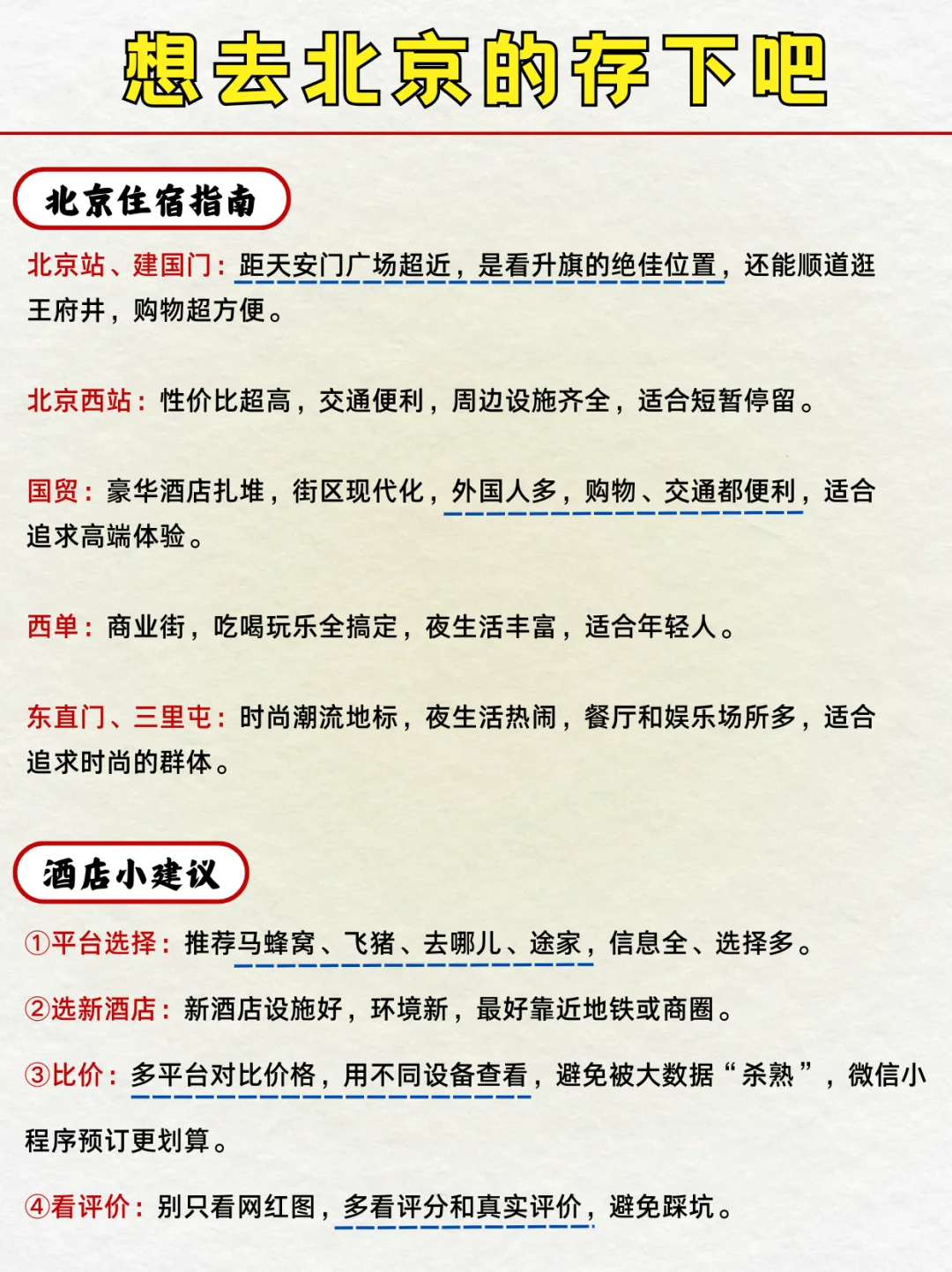 想去北京的存下吧

北京住宿指南

北京站、建国门：距天安门广场超近，是看升旗的绝佳位置，还能顺道逛王府井，购物超方便。

北京西站：性价比超高，交通便利，周边设施齐全，适合短暂停留。

国贸：豪华酒店扎堆，街区现代化，外国人多，购物、交通都便利，适合追求高端体验。

西单：商业街，吃喝玩乐全搞定，夜生活丰富，适合年轻人。

东直门、三里屯：时尚潮流地标，夜生活热闹，餐厅和娱乐场所多，适合追求时尚的群体。

酒店小建议

①平台选择：推荐马蜂窝、飞猪、去哪儿、途家，信息全、选择多。

②选新酒店：新酒店设施好，环境新，最好靠近地铁或商圈。

③比价：多平台对比价格，用不同设备查看，避免被大数据“杀熟”，微信小程序预订更划算。

④看评价：别只看网红图，多看评分和真实评价，避免踩坑。